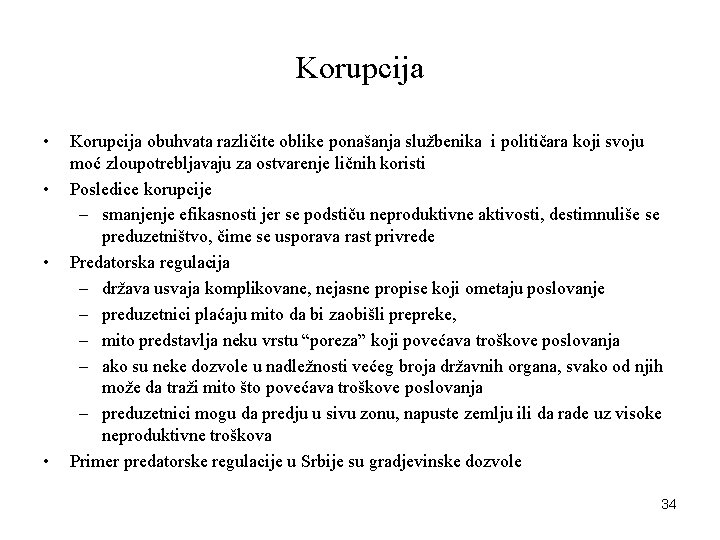 Korupcija

• Korupcija obuhvata različite oblike ponašanja službenika i političara koji svoju moć zloupotrebljavaju za ostvarenje ličnih koristi
• Posledice korupcije
– smanjenje efikasnosti jer se podstiču neproduktivne aktivosti, destimnuliše se preduzetništvo, čime se usporava rast privrede
• Predatorska regulacija
– država usvaja komplikovane, nejasne propise koji ometaju poslovanje
– preduzetnici plaćaju mito da bi zaobišli prepreke,
– mito predstavlja neku vrstu “poreza” koji povećava troškove poslovanja
– ako su neke dozvole u nadležnosti većeg broja državnih organa, svako od njih može da traži mito što povećava troškove poslovanja
– preduzetnici mogu da predju u sivu zonu, napuste zemlju ili da rade uz visoke neproduktivne troškova
• Primer predatorske regulacije u Srbije su gradjevinske dozvole

34